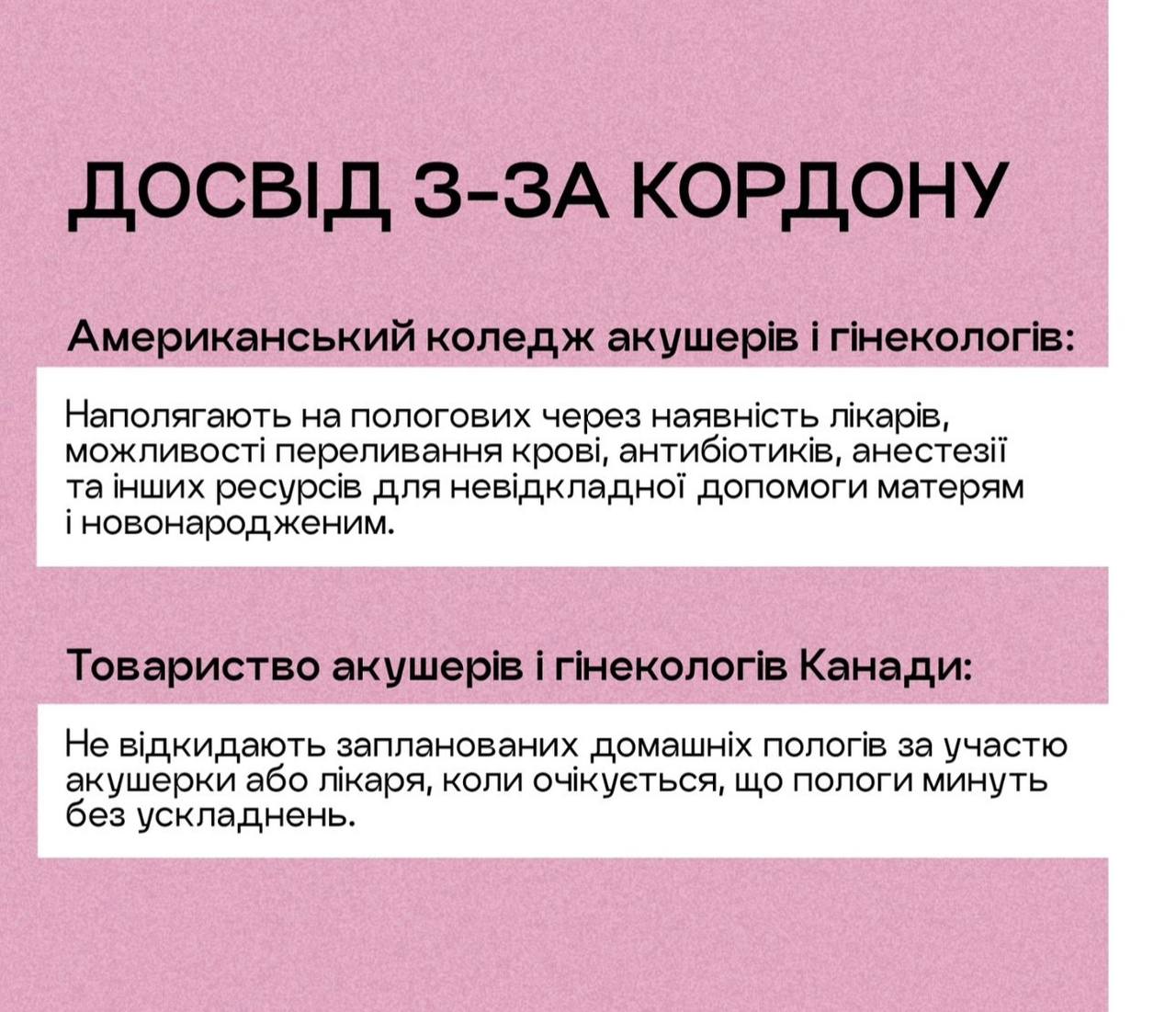 ДОСВІД З-ЗА КОРДОНУ

Американський коледж акушерів і гінекологів:

Наполягають на пологових через наявність лікарів, можливості переливання крові, антибіотиків, анестезії та інших ресурсів для невідкладної допомоги матерям і новонародженим.

Товариство акушерів і гінекологів Канади:

Не відкидають запланованих домашніх пологів за участю акушерки або лікаря, коли очікується, що пологи минуть без ускладнень.